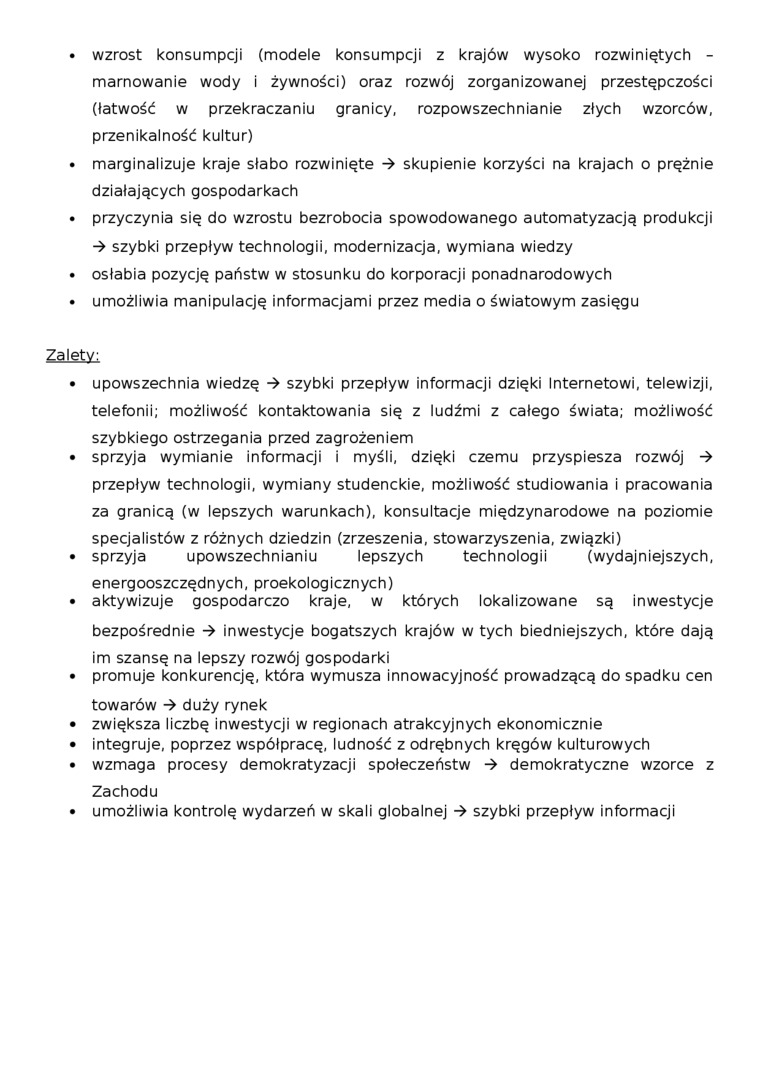 • wzrost konsumpcji (modele konsumpcji z krajów wysoko rozwiniętych – marnowanie wody i żywności) oraz rozwój zorganizowanej przestępczości (łatwość w przekraczaniu granicy, rozpowszechnianie złych wzorców, przenikalność kultur)
• marginalizuje kraje słabo rozwinięte → skupienie korzyści na krajach o prężnie działających gospodarkach
• przyczynia się do wzrostu bezrobocia spowodowanego automatyzacją produkcji → szybki przepływ technologii, modernizacja, wymiana wiedzy
• osłabia pozycję państw w stosunku do korporacji ponadnarodowych
• umożliwia manipulację informacjami przez media o światowym zasięgu

Zalety:
• upowszechnia wiedzę → szybki przepływ informacji dzięki Internetowi, telewizji, telefonii; możliwość kontaktowania się z ludźmi z całego świata; możliwość szybkiego ostrzegania przed zagrożeniem
• sprzyja wymianie informacji i myśli, dzięki czemu przyspiesza rozwój → przepływ technologii, wymiany studenckie, możliwość studiowania i pracowania za granicą (w lepszych warunkach), konsultacje międzynarodowe na poziomie specjalistów z różnych dziedzin (zrzeszenia, stowarzyszenia, związki)
• sprzyja upowszechnianiu lepszych technologii (wydajniejszych, energooszczędnych, proekologicznych)
• aktywizuje gospodarczo kraje, w których lokalizowane są inwestycje bezpośrednie → inwestycje bogatszych krajów w tych biedniejszych, które dają im szansę na lepszy rozwój gospodarki
• promuje konkurencję, która wymusza innowacyjność prowadzącą do spadku cen towarów → duży rynek
• zwiększa liczbę inwestycji w regionach atrakcyjnych ekonomicznie
• integruje, poprzez współpracę, ludność z odrębnych kręgów kulturowych
• wzmaga procesy demokratyzacji społeczeństw → demokratyczne wzorce z Zachodu
• umożliwia kontrolę wydarzeń w skali globalnej → szybki przepływ informacji